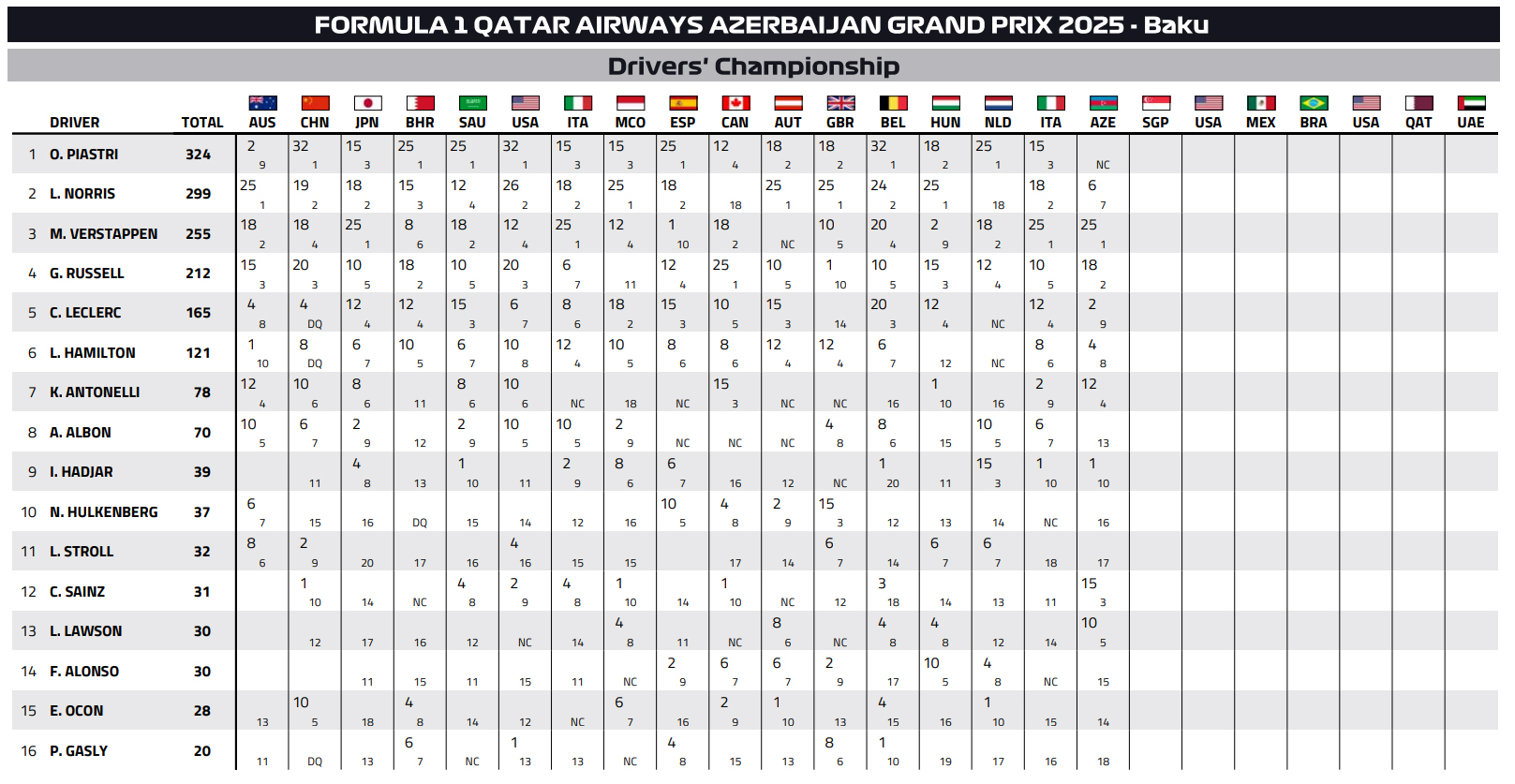 FORMULA 1 QATAR AIRWAYS AZERBAIJAN GRAND PRIX 2025 - Baku

Drivers' Championship

| | DRIVER | TOTAL | AUS | CHN | JPN | BHR | SAU | USA | ITA | MCO | ESP | CAN | AUT | GBR | BEL | HUN | NLD | ITA | AZE | SGP | USA | MEX | BRA | USA | QAT | UAE |
|---|---|---|---|---|---|---|---|---|---|---|---|---|---|---|---|---|---|---|---|---|---|---|---|---|---|---|
| 1 | O. PIASTRI | 324 | 2 9 | 32 1 | 15 3 | 25 1 | 25 1 | 32 1 | 15 3 | 15 3 | 25 1 | 12 4 | 18 2 | 18 2 | 32 1 | 18 2 | 25 1 | 15 3 | NC | | | | | | | |
| 2 | L. NORRIS | 299 | 25 1 | 19 2 | 18 2 | 15 3 | 12 4 | 26 2 | 18 2 | 25 1 | 18 2 | 18 | 25 1 | 25 1 | 24 2 | 25 1 | 18 | 18 2 | 6 7 | | | | | | | |
| 3 | M. VERSTAPPEN | 255 | 18 2 | 18 4 | 25 1 | 8 6 | 18 2 | 12 4 | 25 1 | 12 4 | 1 10 | 18 2 | NC | 10 5 | 20 4 | 2 9 | 18 2 | 25 1 | 25 1 | | | | | | | |
| 4 | G. RUSSELL | 212 | 15 3 | 20 3 | 10 5 | 18 2 | 10 5 | 20 3 | 6 7 | 11 | 12 4 | 25 1 | 10 5 | 1 10 | 10 5 | 15 3 | 12 4 | 10 5 | 18 2 | | | | | | | |
| 5 | C. LECLERC | 165 | 4 8 | 4 DQ | 12 4 | 12 4 | 15 3 | 6 7 | 8 6 | 18 2 | 15 3 | 10 5 | 15 3 | 14 | 20 3 | 12 4 | NC | 12 4 | 2 9 | | | | | | | |
| 6 | L. HAMILTON | 121 | 1 10 | 8 DQ | 6 7 | 10 5 | 6 7 | 10 8 | 12 4 | 10 5 | 8 6 | 8 6 | 12 4 | 12 4 | 6 7 | 12 | NC | 8 6 | 4 8 | | | | | | | |
| 7 | K. ANTONELLI | 78 | 12 4 | 10 6 | 8 6 | 11 | 8 6 | 10 6 | NC | 18 | NC | 15 3 | NC | NC | 16 | 1 10 | 16 | 2 9 | 12 4 | | | | | | | |
| 8 | A. ALBON | 70 | 10 5 | 6 7 | 2 9 | 12 | 2 9 | 10 5 | 10 5 | 2 9 | NC | NC | NC | 4 8 | 8 6 | 15 | 10 5 | 6 7 | 13 | | | | | | | |
| 9 | I. HADJAR | 39 | | 11 | 4 8 | 13 | 1 10 | 11 | 2 9 | 8 6 | 6 7 | 16 | 12 | NC | 1 20 | 11 | 15 3 | 1 10 | 1 10 | | | | | | | |
| 10 | N. HULKENBERG | 37 | 6 7 | 15 | 16 | DQ | 15 | 14 | 12 | 16 | 10 5 | 4 8 | 2 9 | 15 3 | 12 | 13 | 14 | NC | 16 | | | | | | | |
| 11 | L. STROLL | 32 | 8 6 | 2 9 | 20 | 17 | 16 | 4 16 | 15 | 15 | | 17 | 14 | 6 7 | 14 | 6 7 | 6 7 | 18 | 17 | | | | | | | |
| 12 | C. SAINZ | 31 | | 1 10 | 14 | NC | 4 8 | 2 9 | 4 8 | 1 10 | 14 | 1 10 | NC | 12 | 3 18 | 14 | 13 | 11 | 15 3 | | | | | | | |
| 13 | L. LAWSON | 30 | | 12 | 17 | 16 | 12 | NC | 14 | 4 8 | 11 | NC | 8 6 | NC | 4 8 | 4 8 | 12 | 14 | 10 5 | | | | | | | |
| 14 | F. ALONSO | 30 | | | 11 | 15 | 11 | 15 | 11 | NC | 2 9 | 6 7 | 6 7 | 2 9 | 17 | 10 5 | 4 8 | NC | 15 | | | | | | | |
| 15 | E. OCON | 28 | 13 | 10 5 | 18 | 4 8 | 14 | 12 | NC | 6 7 | 16 | 2 9 | 1 10 | 13 | 4 15 | 16 | 1 10 | 15 | 14 | | | | | | | |
| 16 | P. GASLY | 20 | 11 | DQ | 13 | 6 7 | NC | 1 13 | 13 | NC | 4 8 | 15 | 13 | 8 6 | 1 10 | 19 | 17 | 16 | 18 | | | | | | | |